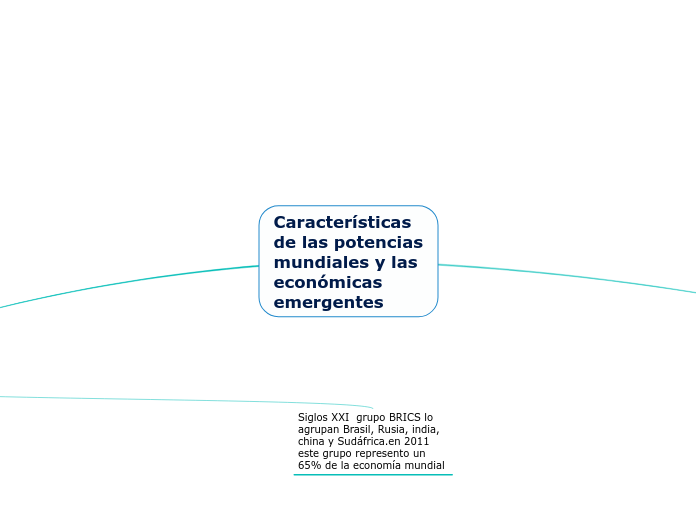 Características de las potencias mundiales y las económicas emergentes

Siglos XXI grupo BRICS lo agrupan Brasil, Rusia, india, china y Sudáfrica.en 2011 este grupo represento un 65% de la economía mundial